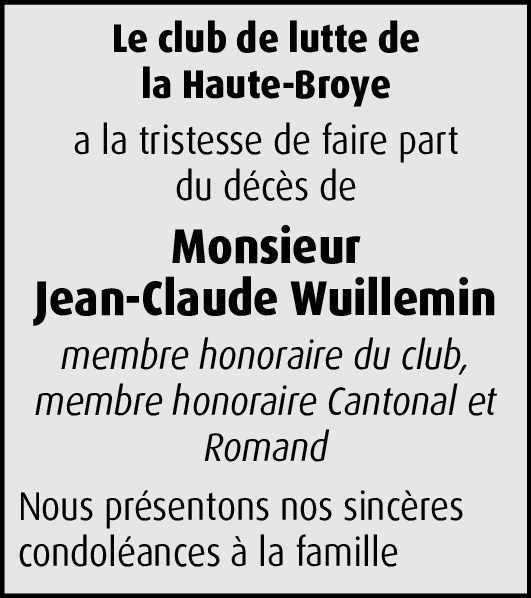 Le club de lutte de la Haute-Broye

a la tristesse de faire part du décès de

Monsieur
Jean-Claude Wuillemin

membre honoraire du club, membre honoraire Cantonal et Romand

Nous présentons nos sincères condoléances à la famille